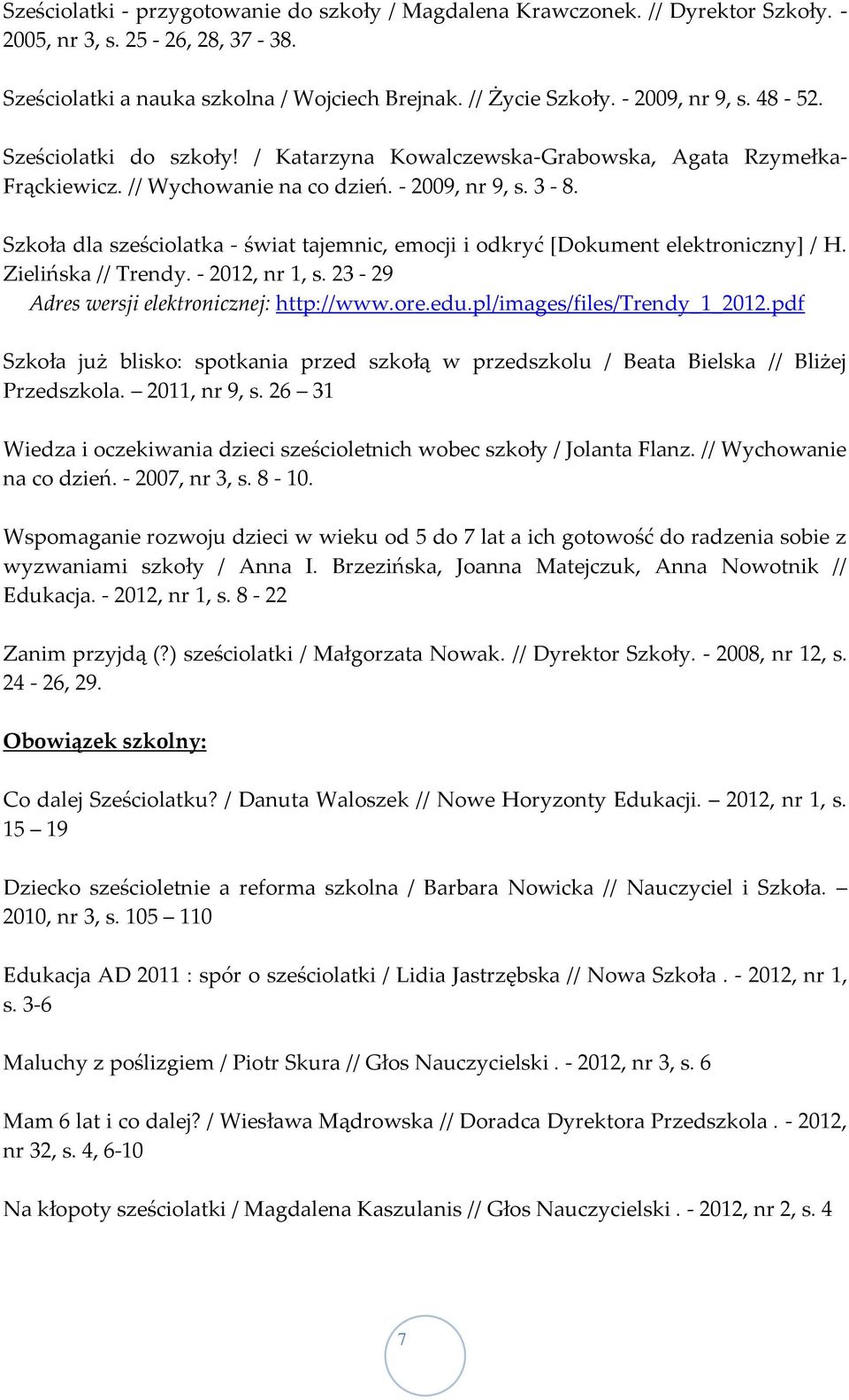 Sześciolatki - przygotowanie do szkoły / Magdalena Krawczonek. // Dyrektor Szkoły. - 2005, nr 3, s. 25 - 26, 28, 37 - 38.

Sześciolatki a nauka szkolna / Wojciech Brejnak. // Życie Szkoły. - 2009, nr 9, s. 48 - 52.

Sześciolatki do szkoły! / Katarzyna Kowalczewska-Grabowska, Agata Rzymełka-Frąckiewicz. // Wychowanie na co dzień. - 2009, nr 9, s. 3 - 8.

Szkoła dla sześciolatka - świat tajemnic, emocji i odkryć [Dokument elektroniczny] / H. Zielińska // Trendy. - 2012, nr 1, s. 23 - 29
Adres wersji elektronicznej: http://www.ore.edu.pl/images/files/Trendy_1_2012.pdf

Szkoła już blisko: spotkania przed szkołą w przedszkolu / Beata Bielska // Bliżej Przedszkola. – 2011, nr 9, s. 26 – 31

Wiedza i oczekiwania dzieci sześcioletnich wobec szkoły / Jolanta Flanz. // Wychowanie na co dzień. - 2007, nr 3, s. 8 - 10.

Wspomaganie rozwoju dzieci w wieku od 5 do 7 lat a ich gotowość do radzenia sobie z wyzwaniami szkoły / Anna I. Brzezińska, Joanna Matejczuk, Anna Nowotnik // Edukacja. - 2012, nr 1, s. 8 - 22

Zanim przyjdą (?) sześciolatki / Małgorzata Nowak. // Dyrektor Szkoły. - 2008, nr 12, s. 24 - 26, 29.

Obowiązek szkolny:

Co dalej Sześciolatku? / Danuta Waloszek // Nowe Horyzonty Edukacji. – 2012, nr 1, s. 15 – 19

Dziecko sześcioletnie a reforma szkolna / Barbara Nowicka // Nauczyciel i Szkoła. – 2010, nr 3, s. 105 – 110

Edukacja AD 2011 : spór o sześciolatki / Lidia Jastrzębska // Nowa Szkoła . - 2012, nr 1, s. 3-6

Maluchy z poślizgiem / Piotr Skura // Głos Nauczycielski . - 2012, nr 3, s. 6

Mam 6 lat i co dalej? / Wiesława Mądrowska // Doradca Dyrektora Przedszkola . - 2012, nr 32, s. 4, 6-10

Na kłopoty sześciolatki / Magdalena Kaszulanis // Głos Nauczycielski . - 2012, nr 2, s. 4

7